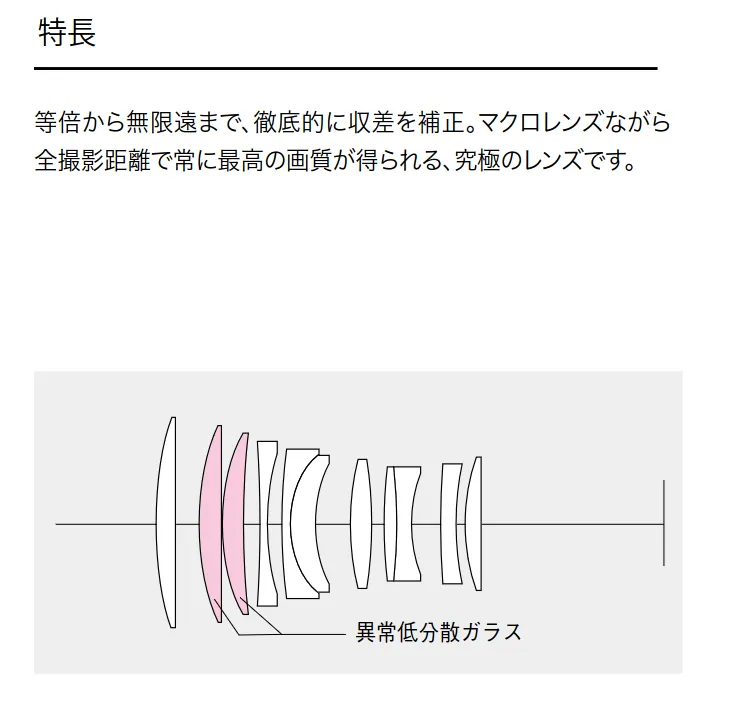 特長

等倍から無限遠まで、徹底的に収差を補正。マクロレンズながら全撮影距離で常に最高の画質が得られる、究極のレンズです。

異常低分散ガラス